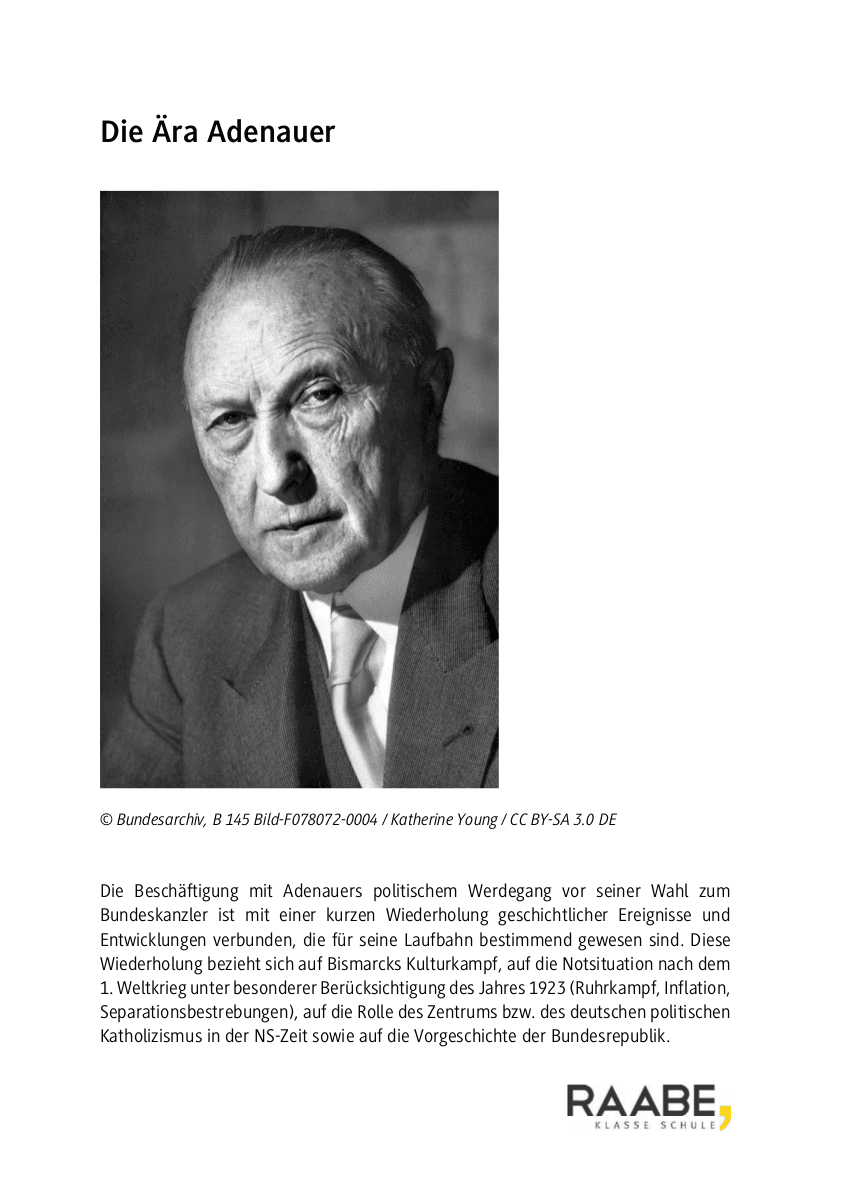 Die Ära Adenauer

© Bundesarchiv, B 145 Bild-F078072-0004 / Katherine Young / CC BY-SA 3.0 DE

Die Beschäftigung mit Adenauers politischem Werdegang vor seiner Wahl zum Bundeskanzler ist mit einer kurzen Wiederholung geschichtlicher Ereignisse und Entwicklungen verbunden, die für seine Laufbahn bestimmend gewesen sind. Diese Wiederholung bezieht sich auf Bismarcks Kulturkampf, auf die Notsituation nach dem 1. Weltkrieg unter besonderer Berücksichtigung des Jahres 1923 (Ruhrkampf, Inflation, Separationsbestrebungen), auf die Rolle des Zentrums bzw. des deutschen politischen Katholizismus in der NS-Zeit sowie auf die Vorgeschichte der Bundesrepublik.

RAABE,
KLASSE SCHULE